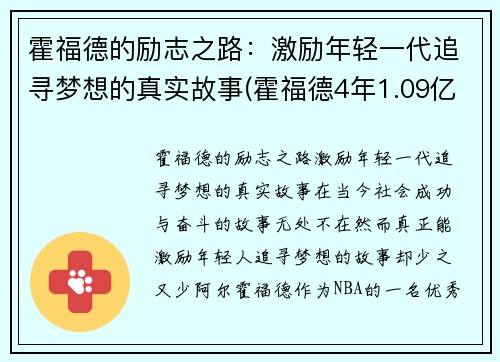 霍福德的励志之路：激励年轻一代追寻梦想的真实故事(霍福德4年1.09亿

霍福德的励志之路激励年轻一代追寻梦想的真实故事在当今社会成功与奋斗的故事无处不在然而真正能激励年轻人追寻梦想的故事却少之又少阿尔霍福德作为NBA的一名优秀